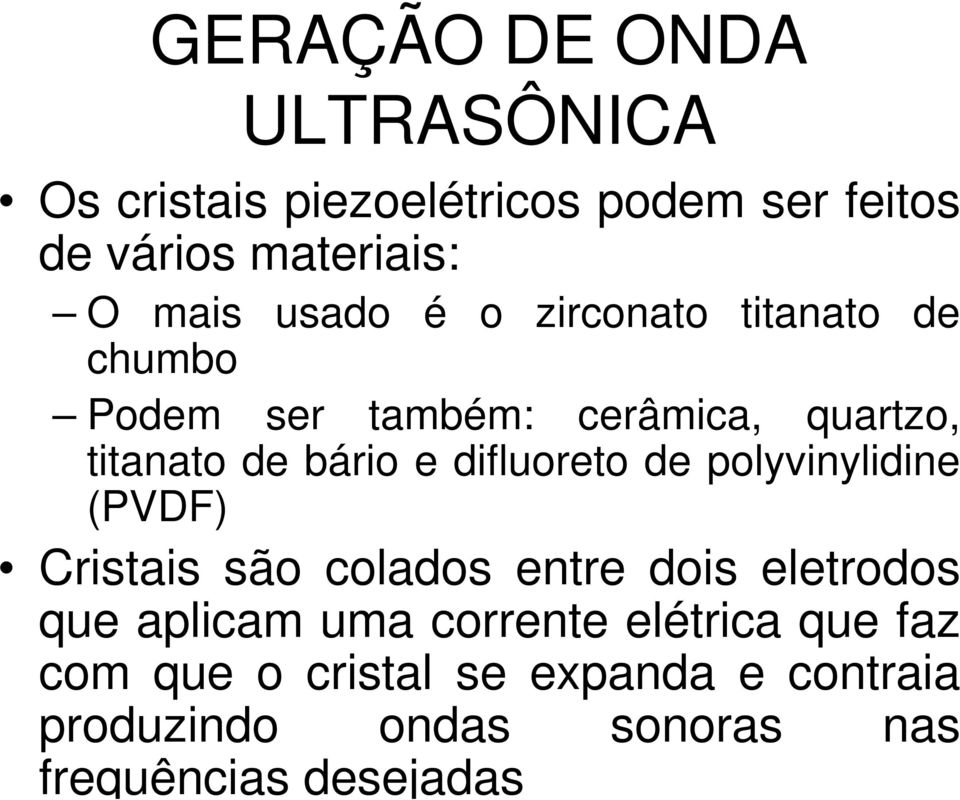 GERAÇÃO DE ONDA ULTRASÔNICA

• Os cristais piezoelétricos podem ser feitos de vários materiais:
– O mais usado é o zirconato titanato de chumbo
– Podem ser também: cerâmica, quartzo, titanato de bário e difluoreto de polyvinylidine (PVDF)

• Cristais são colados entre dois eletrodos que aplicam uma corrente elétrica que faz com que o cristal se expanda e contraia produzindo ondas sonoras nas frequências desejadas